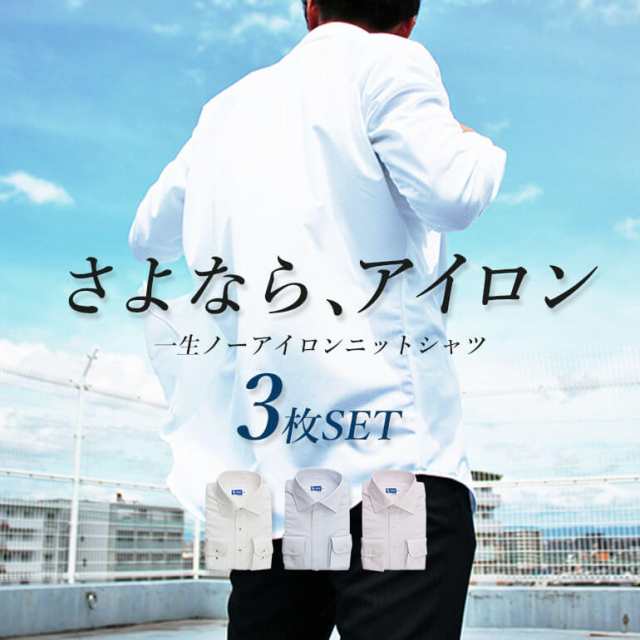 さよなら、アイロン

一生ノーアイロンニットシャツ

3枚SET